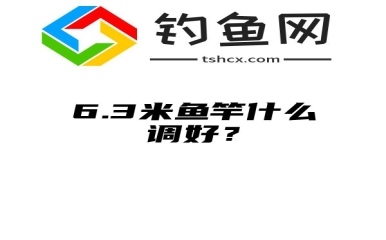 钓鱼网

tshcx.com

6.3米鱼竿什么调好？